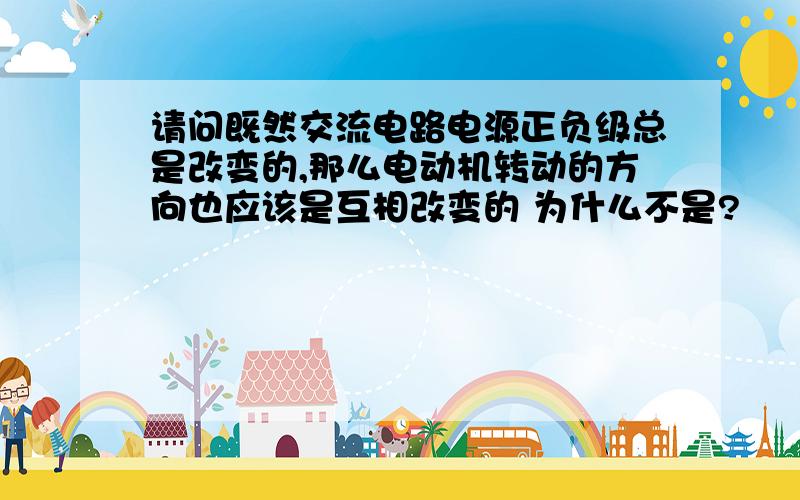 请问既然交流电路电源正负级总是改变的,那么电动机转动的方向也应该是互相改变的 为什么不是?